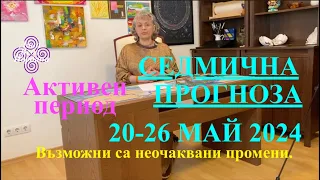 Активен период

СЕДМИЧНА ПРОГНОЗА

20-26 МАЙ 2024

Възможни са неочаквани промени.